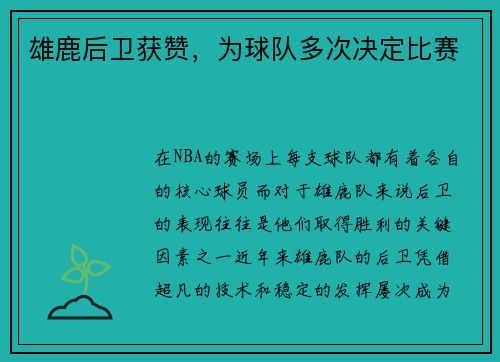 雄鹿后卫获赞，为球队多次决定比赛

在NBA的赛场上每支球队都有着各自的核心球员而对于雄鹿队来说后卫的表现往往是他们取得胜利的关键因素之一近年来雄鹿队的后卫凭借超凡的技术和稳定的发挥屡次成为